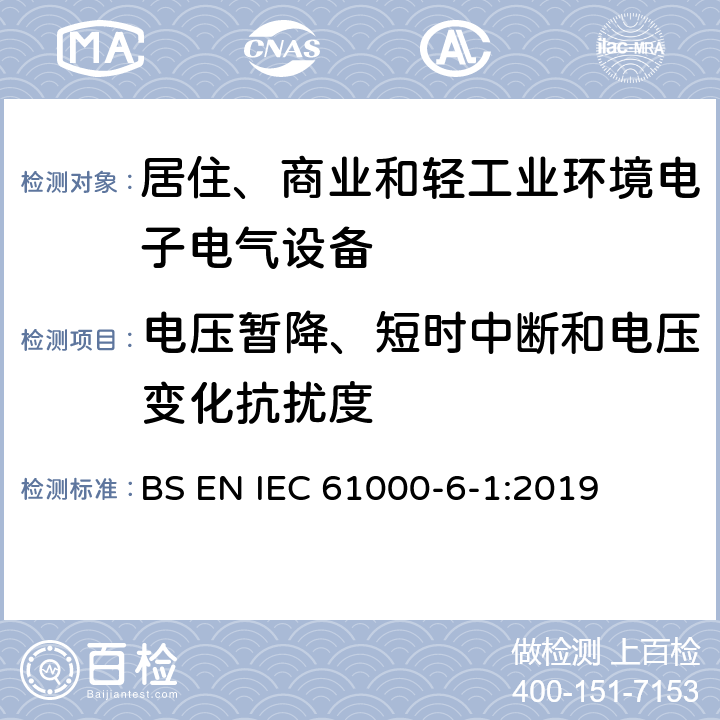 MA CNAS AL ilac-MRA

检测对象：居住、商业和轻工业环境电子电气设备

检测项目：电压暂降、短时中断和电压变化抗扰度

检测标准：BS EN IEC 61000-6-1:2019

百检
Baijiantest.com

做检测 上百检
400-151-7153